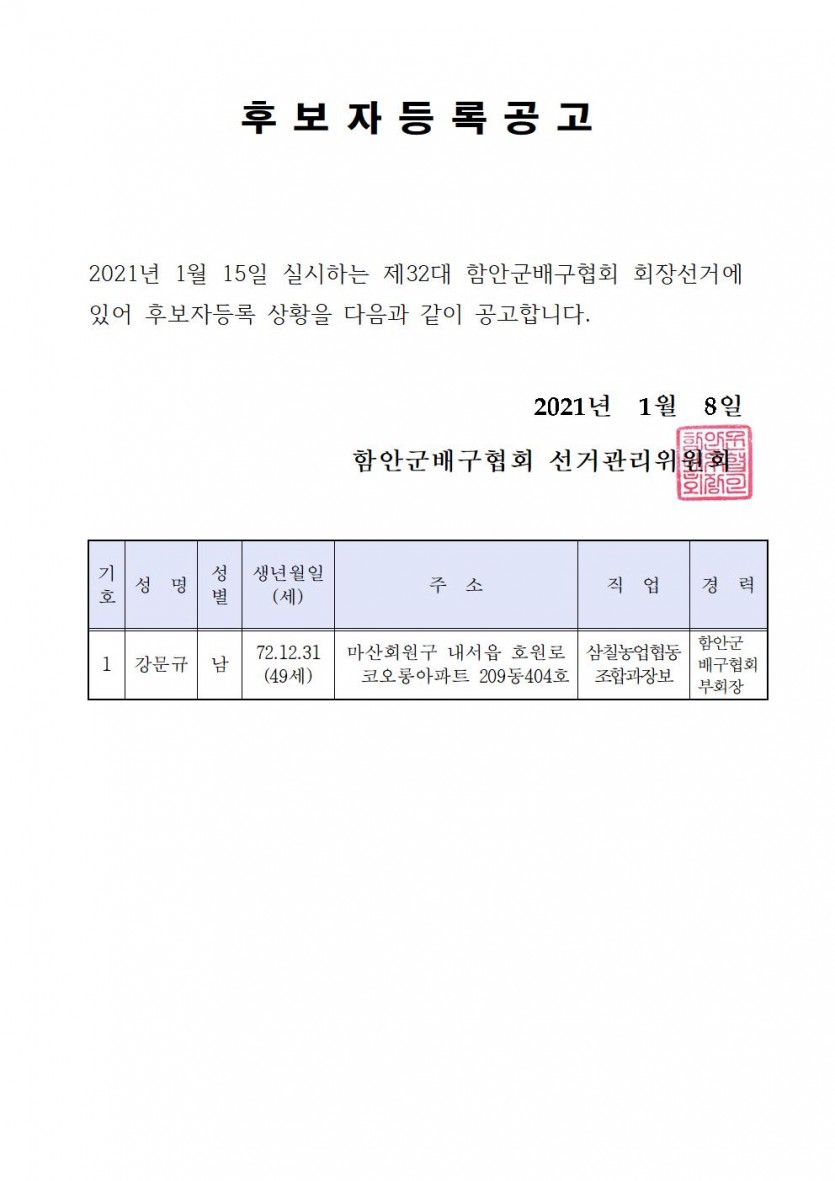 후 보 자 등 록 공 고

2021년 1월 15일 실시하는 제32대 함안군배구협회 회장선거에 있어 후보자등록 상황을 다음과 같이 공고합니다.

2021년 1월 8일

함안군배구협회 선거관리위원회

| 기호 | 성 명 | 성별 | 생년월일 (세) | 주 소 | 직 업 | 경 력 |
|---|---|---|---|---|---|---|
| 1 | 강문규 | 남 | 72.12.31 (49세) | 마산회원구 내서읍 호원로 코오롱아파트 209동404호 | 삼칠농업협동조합과장보 | 함안군 배구협회 부회장 |